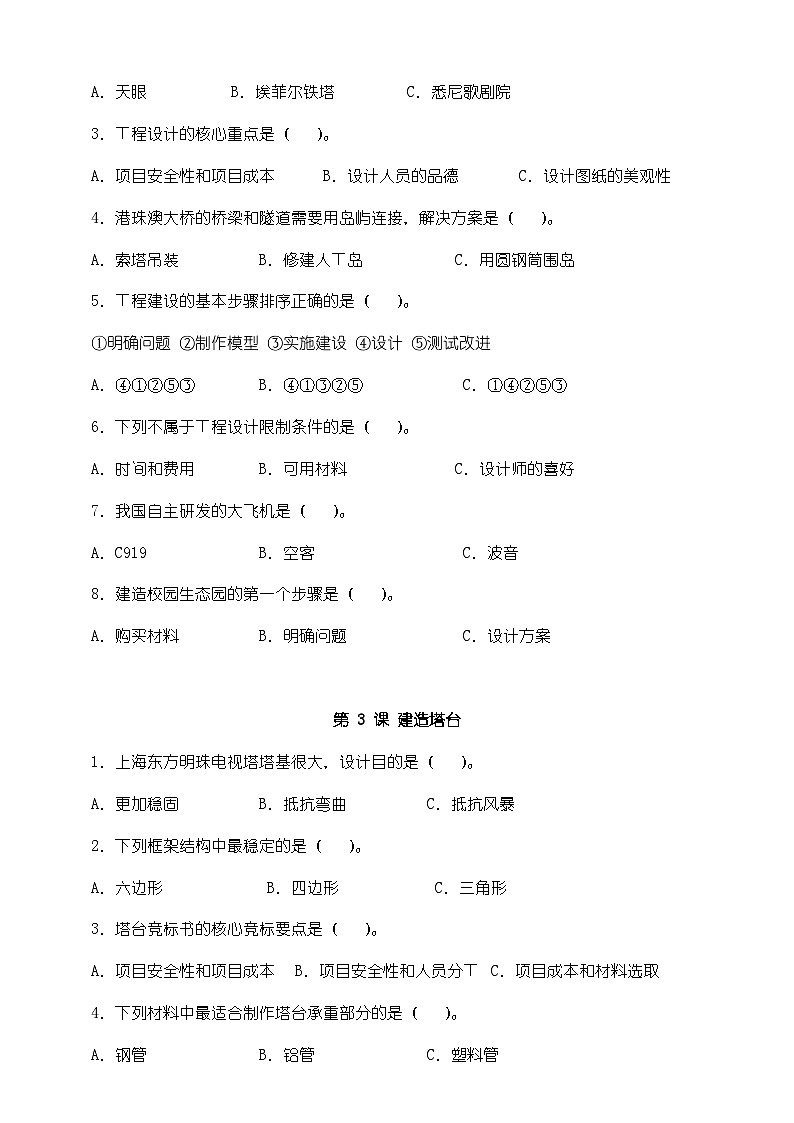 A. 天眼　　B. 埃菲尔铁塔　　C. 悉尼歌剧院

3. 工程设计的核心重点是（　）。

A. 项目安全性和项目成本　　B. 设计人员的品德　　C. 设计图纸的美观性

4. 港珠澳大桥的桥梁和隧道需要用岛屿连接，解决方案是（　）。

A. 索塔吊装　　B. 修建人工岛　　C. 用圆钢筒围岛

5. 工程建设的基本步骤排序正确的是（　）。

①明确问题 ②制作模型 ③实施建设 ④设计 ⑤测试改进

A. ④①②⑤③　　B. ④①③②⑤　　C. ①④②⑤③

6. 下列不属于工程设计限制条件的是（　）。

A. 时间和费用　　B. 可用材料　　C. 设计师的喜好

7. 我国自主研发的大飞机是（　）。

A. C919　　B. 空客　　C. 波音

8. 建造校园生态园的第一个步骤是（　）。

A. 购买材料　　B. 明确问题　　C. 设计方案

第 3 课 建造塔台

1. 上海东方明珠电视塔塔基很大，设计目的是（　）。

A. 更加稳固　　B. 抵抗弯曲　　C. 抵抗风暴

2. 下列框架结构中最稳定的是（　）。

A. 六边形　　B. 四边形　　C. 三角形

3. 塔台竞标书的核心竞标要点是（　）。

A. 项目安全性和项目成本　B. 项目安全性和人员分工　C. 项目成本和材料选取

4. 下列材料中最适合制作塔台承重部分的是（　）。

A. 钢管　　B. 铝管　　C. 塑料管